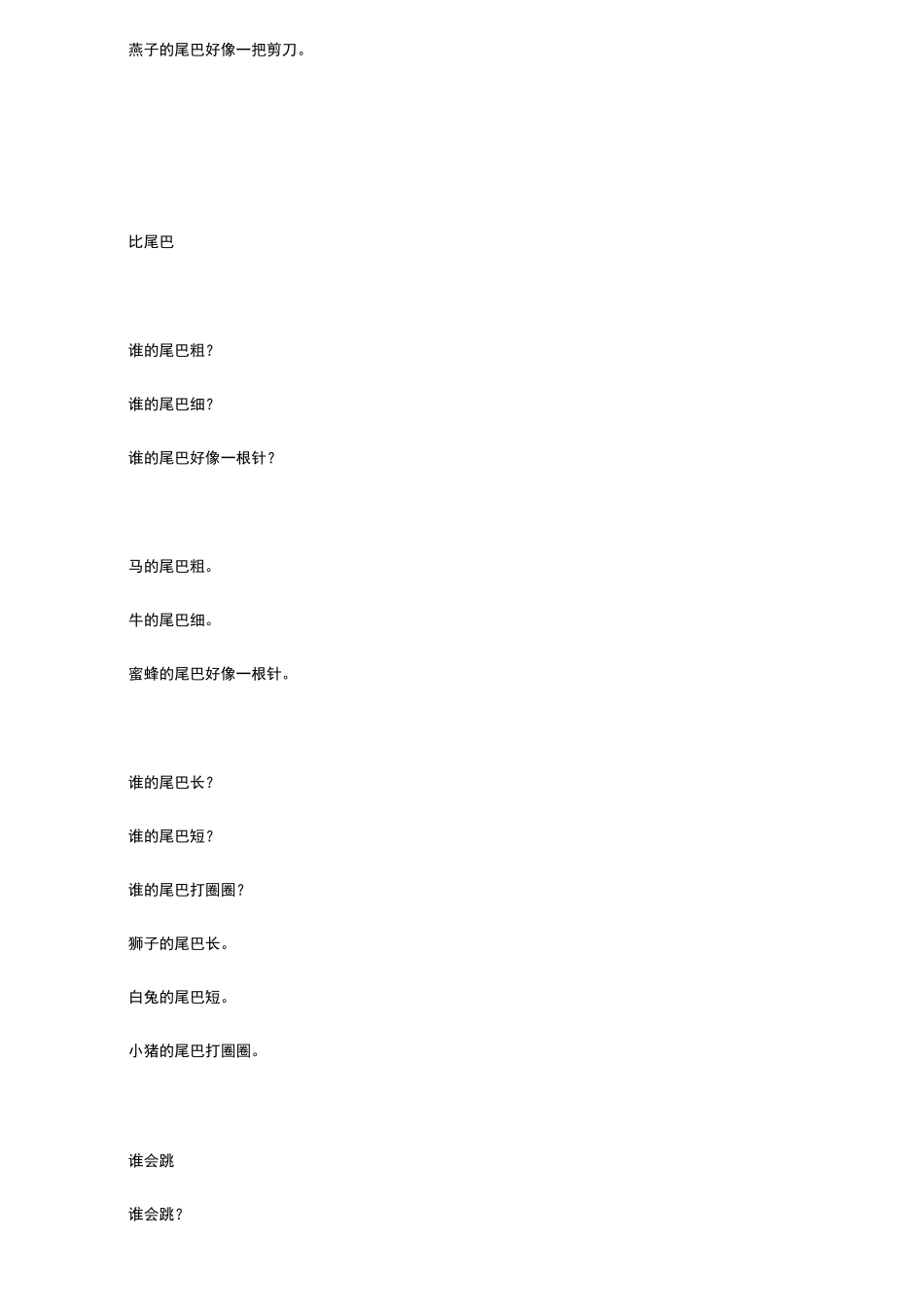 燕子的尾巴好像一把剪刀。

比尾巴

谁的尾巴粗？

谁的尾巴细？

谁的尾巴好像一根针？

马的尾巴粗。

牛的尾巴细。

蜜蜂的尾巴好像一根针。

谁的尾巴长？

谁的尾巴短？

谁的尾巴打圈圈？

狮子的尾巴长。

白兔的尾巴短。

小猪的尾巴打圈圈。

谁会跳

谁会跳？